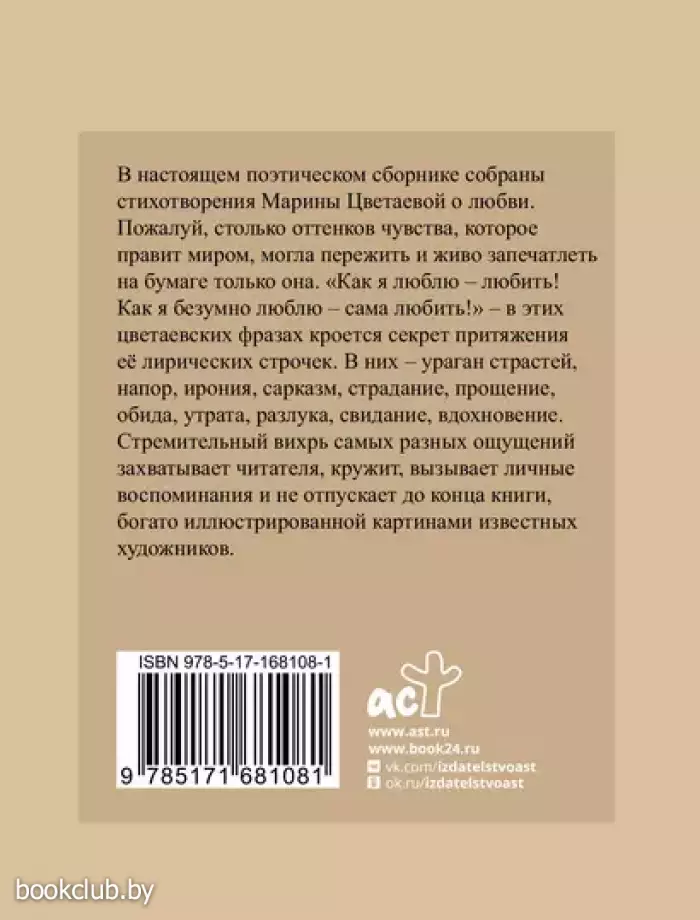 В настоящем поэтическом сборнике собраны стихотворения Марины Цветаевой о любви. Пожалуй, столько оттенков чувства, которое правит миром, могла пережить и живо запечатлеть на бумаге только она. «Как я люблю – любить! Как я безумно люблю – сама любить!» – в этих цветаевских фразах кроется секрет притяжения её лирических строчек. В них – ураган страстей, напор, ирония, сарказм, страдание, прощение, обида, утрата, разлука, свидание, вдохновение. Стремительный вихрь самых разных ощущений захватывает читателя, кружит, вызывает личные воспоминания и не отпускает до конца книги, богато иллюстрированной картинами известных художников.

ISBN 978-5-17-168108-1

9 785171 681081

аст

www.ast.ru
www.book24.ru
vk.com/izdatelstvoast
ok.ru/izdatelstvoast

bookclub.by